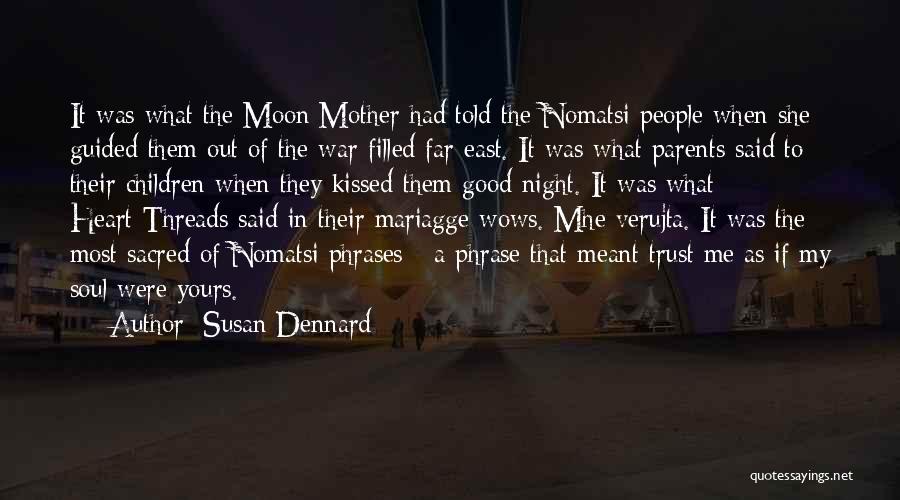 It was what the Moon Mother had told the Nomatsi people when she guided them out of the war-filled far east. It was what parents said to their children when they kissed them good night. It was what Heart-Threads said in their mariagge wows. Mhe verujta. It was the most sacred of Nomatsi phrases - a phrase that meant trust me as if my soul were yours.

— Author: Susan Dennard

quotessayings.net